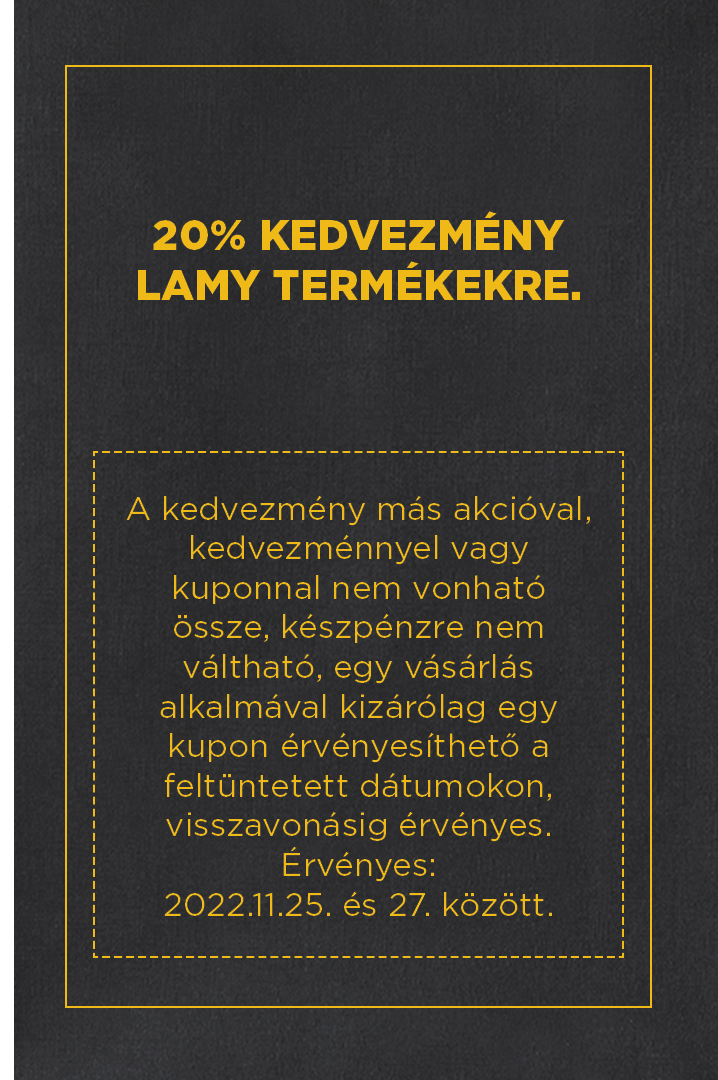 20% KEDVEZMÉNY LAMY TERMÉKEKRE.

A kedvezmény más akcióval, kedvezménnyel vagy kuponnal nem vonható össze, készpénzre nem váltható, egy vásárlás alkalmával kizárólag egy kupon érvényesíthető a feltüntetett dátumokon, visszavonásig érvényes. Érvényes: 2022.11.25. és 27. között.